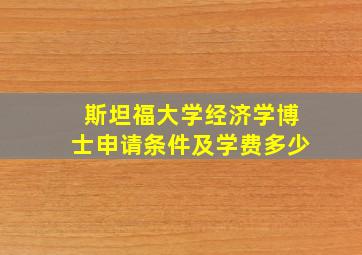 斯坦福大学经济学博士申请条件及学费多少